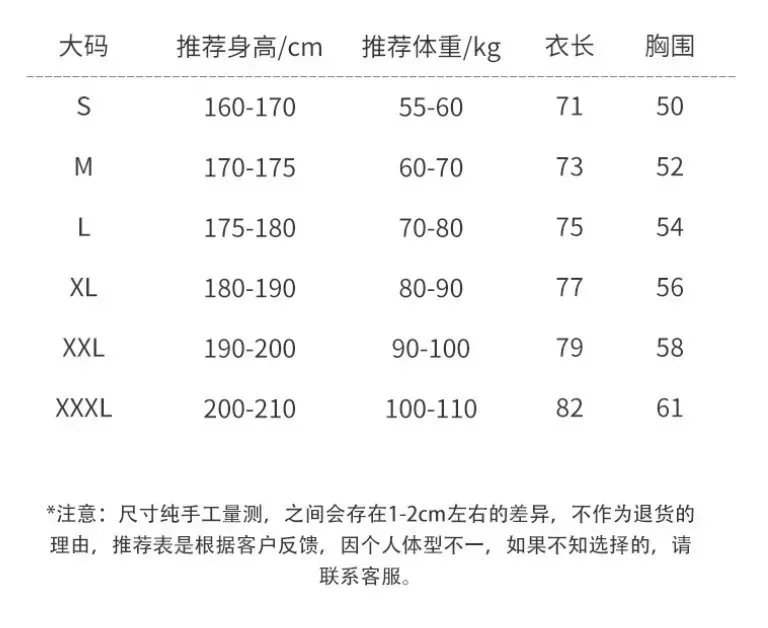 | 大码 | 推荐身高/cm | 推荐体重/kg | 衣长 | 胸围 |
|---|---|---|---|---|
| S | 160-170 | 55-60 | 71 | 50 |
| M | 170-175 | 60-70 | 73 | 52 |
| L | 175-180 | 70-80 | 75 | 54 |
| XL | 180-190 | 80-90 | 77 | 56 |
| XXL | 190-200 | 90-100 | 79 | 58 |
| XXXL | 200-210 | 100-110 | 82 | 61 |

*注意：尺寸纯手工量测，之间会存在1-2cm左右的差异，不作为退货的理由，推荐表是根据客户反馈，因个人体型不一，如果不知选择的，请联系客服。